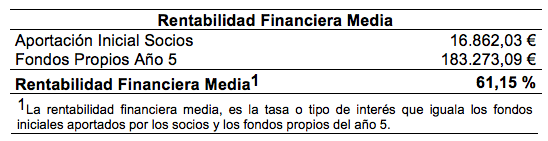 | Rentabilidad Financiera Media | |
|---|---|
| Aportación Inicial Socios | 16.862,03 € |
| Fondos Propios Año 5 | 183.273,09 € |
| **Rentabilidad Financiera Media$^1$** | **61,15 %** |

$^1$La rentabilidad financiera media, es la tasa o tipo de interés que iguala los fondos iniciales aportados por los socios y los fondos propios del año 5.